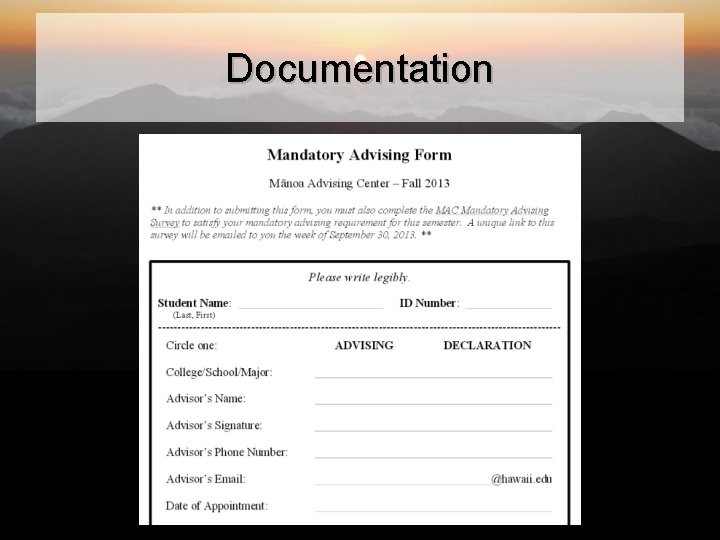 Documentation

Mandatory Advising Form

Mānoa Advising Center – Fall 2013

** In addition to submitting this form, you must also complete the MAC Mandatory Advising Survey to satisfy your mandatory advising requirement for this semester. A unique link to this survey will be emailed to you the week of September 30, 2013. **

Please write legibly.

Student Name: ____ ID Number: ____
(Last, First)

Circle one: ADVISING DECLARATION

College/School/Major: ____

Advisor's Name: ____

Advisor's Signature: ____

Advisor's Phone Number: ____

Advisor's Email: ____@hawaii.edu

Date of Appointment: ____